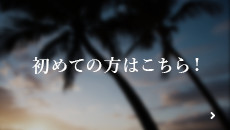 初めての方はこちら！